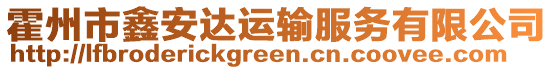 霍州市鑫安达运输服务有限公司
http://lfbroderickgreen.cn.coovee.com